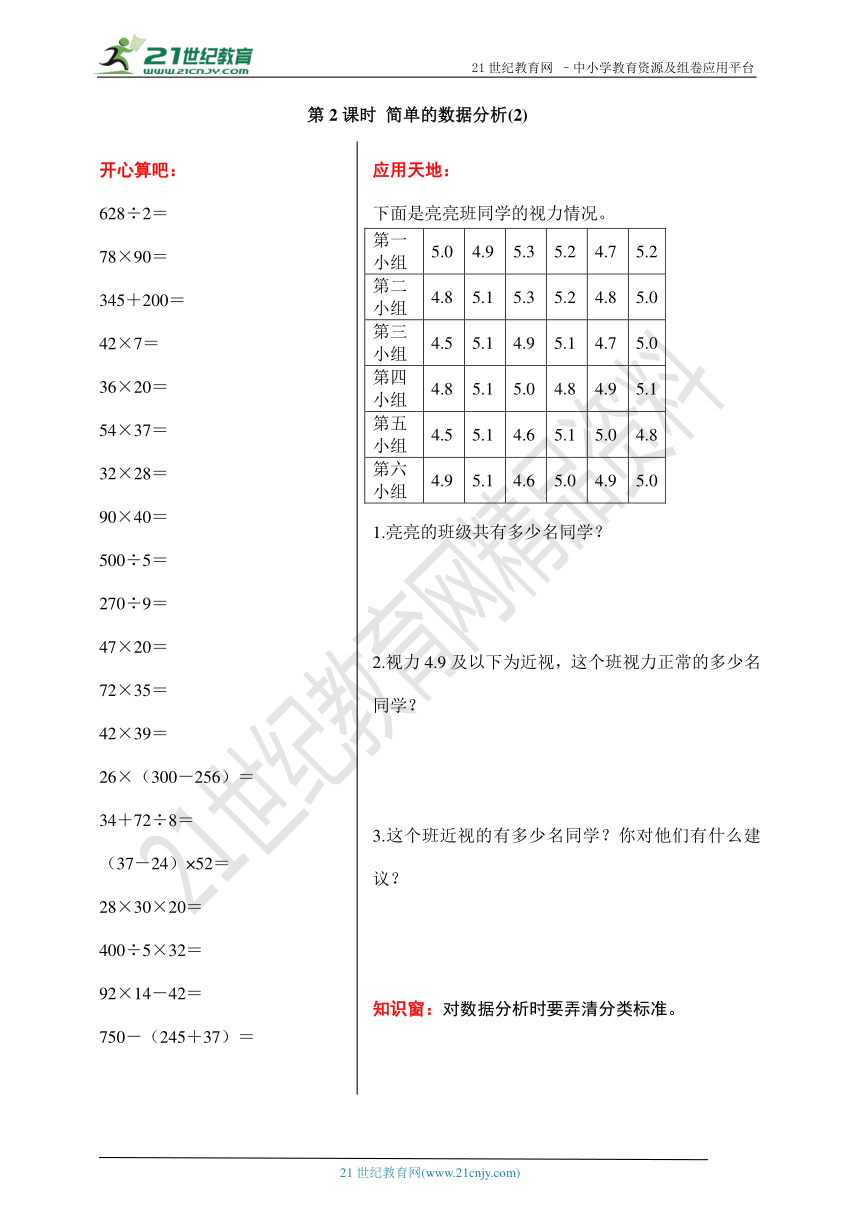 21世纪教育
www.21cnjy.com

21 世纪教育网 －中小学教育资源及组卷应用平台

第 2 课时 简单的数据分析(2)

开心算吧：

628÷2＝

78×90＝

345＋200＝

42×7＝

36×20＝

54×37＝

32×28＝

90×40＝

500÷5＝

270÷9＝

47×20＝

72×35＝

42×39＝

26×（300－256）＝

34＋72÷8＝

（37－24）×52＝

28×30×20＝

400÷5×32＝

92×14－42＝

750－（245＋37）＝

应用天地：

下面是亮亮班同学的视力情况。

| 第一小组 | 5.0 | 4.9 | 5.3 | 5.2 | 4.7 | 5.2 |
|---|---|---|---|---|---|---|
| 第二小组 | 4.8 | 5.1 | 5.3 | 5.2 | 4.8 | 5.0 |
| 第三小组 | 4.5 | 5.1 | 4.9 | 5.1 | 4.7 | 5.0 |
| 第四小组 | 4.8 | 5.1 | 5.0 | 4.8 | 4.9 | 5.1 |
| 第五小组 | 4.5 | 5.1 | 4.6 | 5.1 | 5.0 | 4.8 |
| 第六小组 | 4.9 | 5.1 | 4.6 | 5.0 | 4.9 | 5.0 |

1.亮亮的班级共有多少名同学？

2.视力 4.9 及以下为近视，这个班视力正常的多少名同学？

3.这个班近视的有多少名同学？你对他们有什么建议？

知识窗：对数据分析时要弄清分类标准。

21世纪教育网精品资料

21 世纪教育网(www.21cnjy.com)